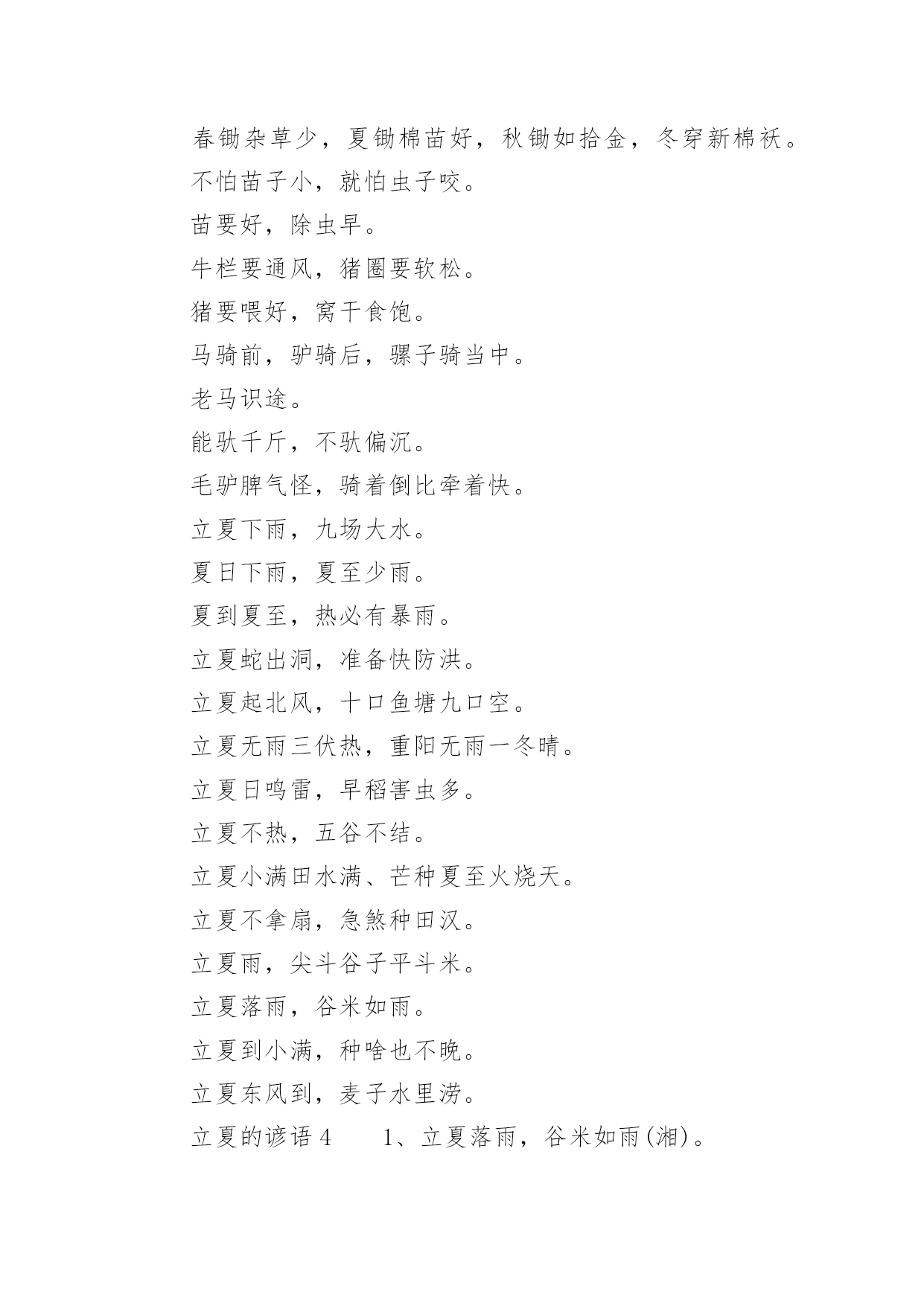 春锄杂草少，夏锄棉苗好，秋锄如拾金，冬穿新棉袄。

不怕苗子小，就怕虫子咬。

苗要好，除虫早。

牛栏要通风，猪圈要软松。

猪要喂好，窝干食饱。

马骑前，驴骑后，骡子骑当中。

老马识途。

能驮千斤，不驮偏沉。

毛驴脾气怪，骑着倒比牵着快。

立夏下雨，九场大水。

夏日下雨，夏至少雨。

夏到夏至，热必有暴雨。

立夏蛇出洞，准备快防洪。

立夏起北风，十口鱼塘九口空。

立夏无雨三伏热，重阳无雨一冬晴。

立夏日鸣雷，早稻害虫多。

立夏不热，五谷不结。

立夏小满田水满、芒种夏至火烧天。

立夏不拿扇，急煞种田汉。

立夏雨，尖斗谷子平斗米。

立夏落雨，谷米如雨。

立夏到小满，种啥也不晚。

立夏东风到，麦子水里涝。

立夏的谚语 4　　1、立夏落雨，谷米如雨(湘)。